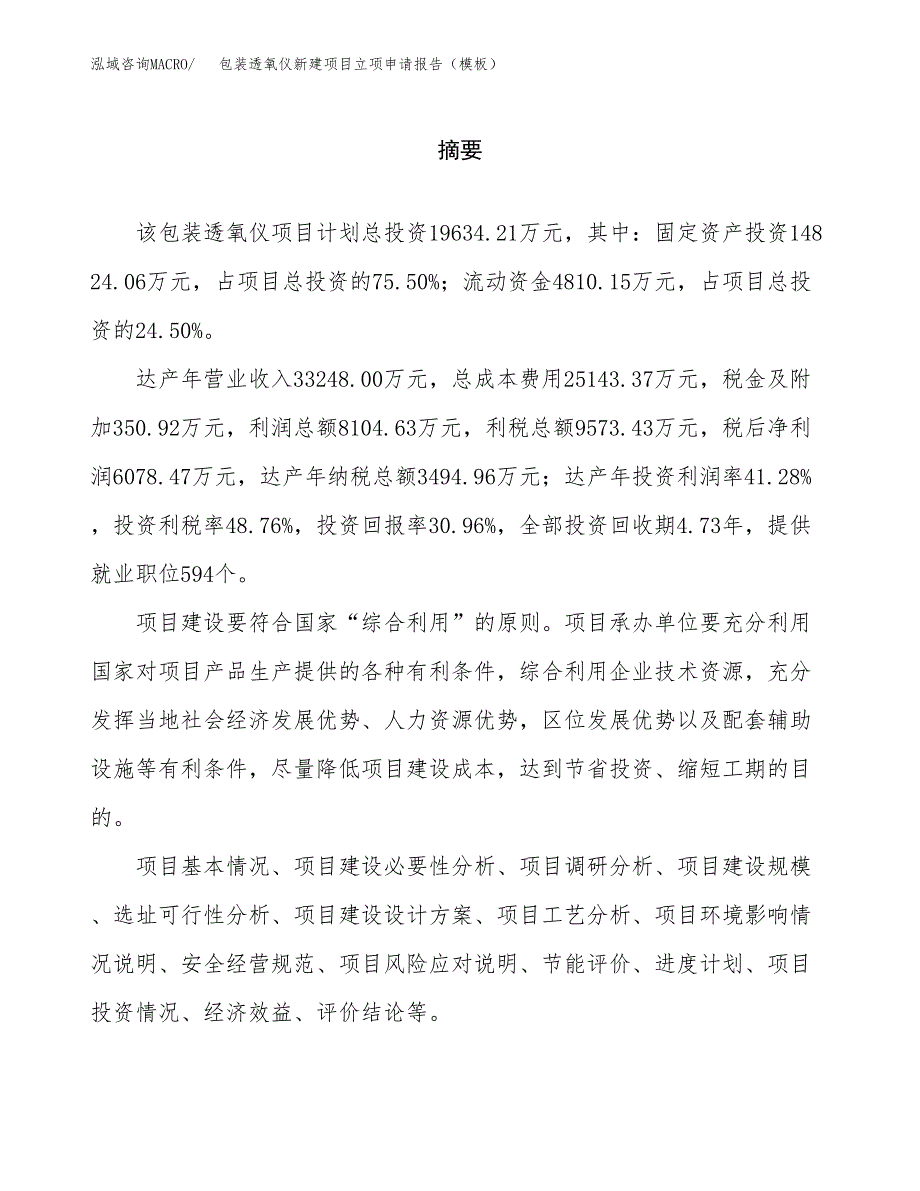 泓域咨询MACRO/ 包装透氧仪新建项目立项申请报告（模板）

摘要

该包装透氧仪项目计划总投资19634.21万元，其中：固定资产投资14824.06万元，占项目总投资的75.50%；流动资金4810.15万元，占项目总投资的24.50%。

达产年营业收入33248.00万元，总成本费用25143.37万元，税金及附加350.92万元，利润总额8104.63万元，利税总额9573.43万元，税后净利润6078.47万元，达产年纳税总额3494.96万元；达产年投资利润率41.28%，投资利税率48.76%，投资回报率30.96%，全部投资回收期4.73年，提供就业职位594个。

项目建设要符合国家“综合利用”的原则。项目承办单位要充分利用国家对项目产品生产提供的各种有利条件，综合利用企业技术资源，充分发挥当地社会经济发展优势、人力资源优势，区位发展优势以及配套辅助设施等有利条件，尽量降低项目建设成本，达到节省投资、缩短工期的目的。

项目基本情况、项目建设必要性分析、项目调研分析、项目建设规模、选址可行性分析、项目建设设计方案、项目工艺分析、项目环境影响情况说明、安全经营规范、项目风险应对说明、节能评价、进度计划、项目投资情况、经济效益、评价结论等。